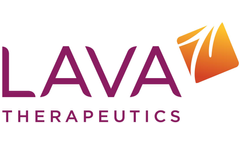 LAVA
THERAPEUTICS